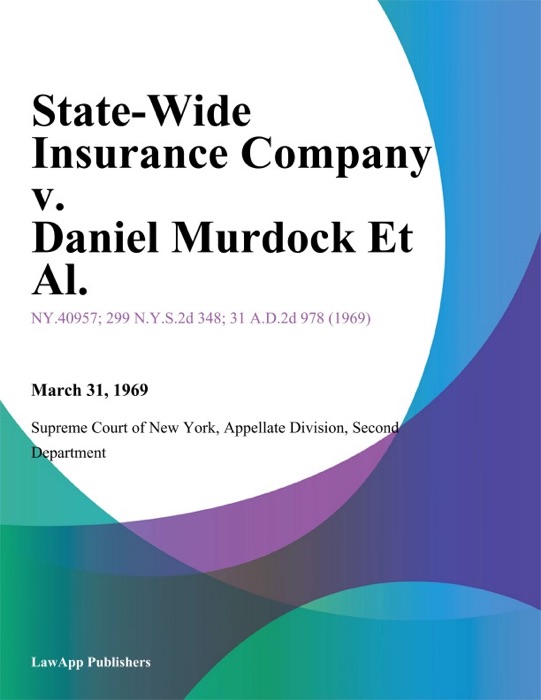 State-Wide Insurance Company v. Daniel Murdock Et Al.

NY.40957; 299 N.Y.S.2d 348; 31 A.D.2d 978 (1969)

March 31, 1969

Supreme Court of New York, Appellate Division, Second Department

LawApp Publishers